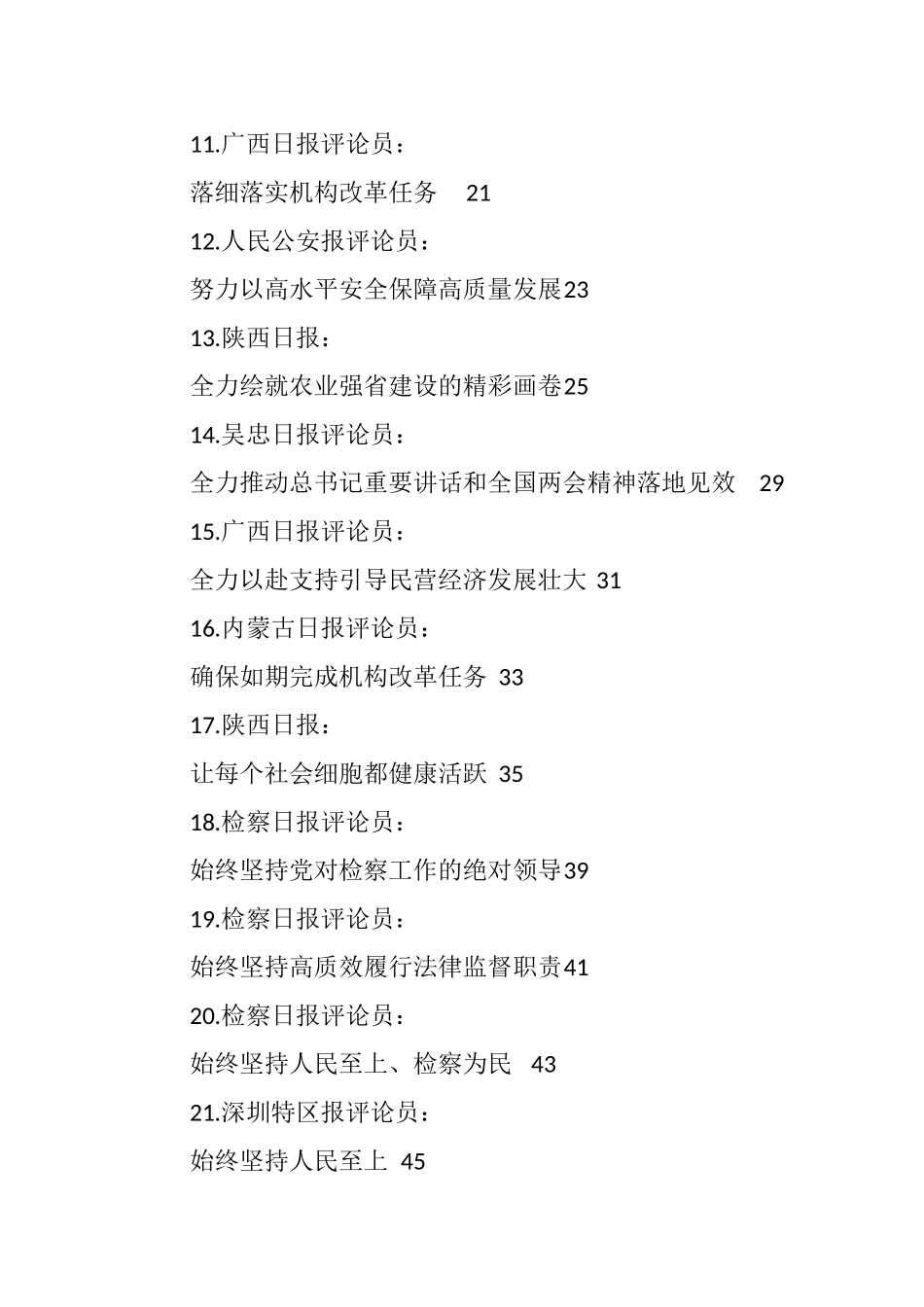 11.广西日报评论员：

落细落实机构改革任务 21

12.人民公安报评论员：

努力以高水平安全保障高质量发展23

13.陕西日报：

全力绘就农业强省建设的精彩画卷25

14.吴忠日报评论员：

全力推动总书记重要讲话和全国两会精神落地见效 29

15.广西日报评论员：

全力以赴支持引导民营经济发展壮大 31

16.内蒙古日报评论员：

确保如期完成机构改革任务 33

17.陕西日报：

让每个社会细胞都健康活跃 35

18.检察日报评论员：

始终坚持党对检察工作的绝对领导39

19.检察日报评论员：

始终坚持高质效履行法律监督职责41

20.检察日报评论员：

始终坚持人民至上、检察为民 43

21.深圳特区报评论员：

始终坚持人民至上 45